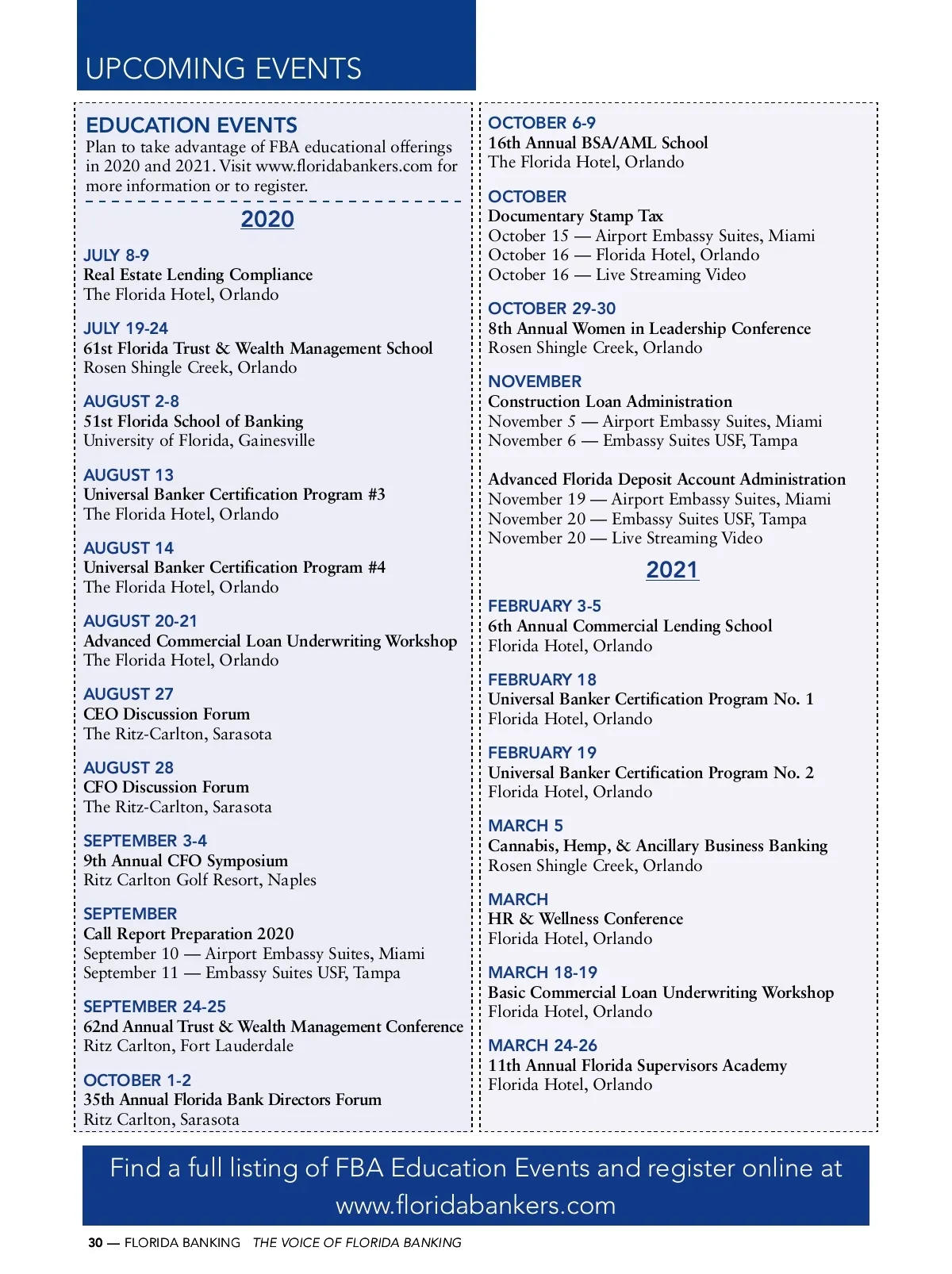 UPCOMING EVENTS

EDUCATION EVENTS
Plan to take advantage of FBA educational offerings in 2020 and 2021. Visit www.floridabankers.com for more information or to register.

2020

JULY 8-9
Real Estate Lending Compliance
The Florida Hotel, Orlando

JULY 19-24
61st Florida Trust & Wealth Management School
Rosen Shingle Creek, Orlando

AUGUST 2-8
51st Florida School of Banking
University of Florida, Gainesville

AUGUST 13
Universal Banker Certification Program #3
The Florida Hotel, Orlando

AUGUST 14
Universal Banker Certification Program #4
The Florida Hotel, Orlando

AUGUST 20-21
Advanced Commercial Loan Underwriting Workshop
The Florida Hotel, Orlando

AUGUST 27
CEO Discussion Forum
The Ritz-Carlton, Sarasota

AUGUST 28
CFO Discussion Forum
The Ritz-Carlton, Sarasota

SEPTEMBER 3-4
9th Annual CFO Symposium
Ritz Carlton Golf Resort, Naples

SEPTEMBER
Call Report Preparation 2020
September 10 — Airport Embassy Suites, Miami
September 11 — Embassy Suites USF, Tampa

SEPTEMBER 24-25
62nd Annual Trust & Wealth Management Conference
Ritz Carlton, Fort Lauderdale

OCTOBER 1-2
35th Annual Florida Bank Directors Forum
Ritz Carlton, Sarasota

OCTOBER 6-9
16th Annual BSA/AML School
The Florida Hotel, Orlando

OCTOBER
Documentary Stamp Tax
October 15 — Airport Embassy Suites, Miami
October 16 — Florida Hotel, Orlando
October 16 — Live Streaming Video

OCTOBER 29-30
8th Annual Women in Leadership Conference
Rosen Shingle Creek, Orlando

NOVEMBER
Construction Loan Administration
November 5 — Airport Embassy Suites, Miami
November 6 — Embassy Suites USF, Tampa

Advanced Florida Deposit Account Administration
November 19 — Airport Embassy Suites, Miami
November 20 — Embassy Suites USF, Tampa
November 20 — Live Streaming Video

2021

FEBRUARY 3-5
6th Annual Commercial Lending School
Florida Hotel, Orlando

FEBRUARY 18
Universal Banker Certification Program No. 1
Florida Hotel, Orlando

FEBRUARY 19
Universal Banker Certification Program No. 2
Florida Hotel, Orlando

MARCH 5
Cannabis, Hemp, & Ancillary Business Banking
Rosen Shingle Creek, Orlando

MARCH
HR & Wellness Conference
Florida Hotel, Orlando

MARCH 18-19
Basic Commercial Loan Underwriting Workshop
Florida Hotel, Orlando

MARCH 24-26
11th Annual Florida Supervisors Academy
Florida Hotel, Orlando

Find a full listing of FBA Education Events and register online at www.floridabankers.com

30 — FLORIDA BANKING THE VOICE OF FLORIDA BANKING